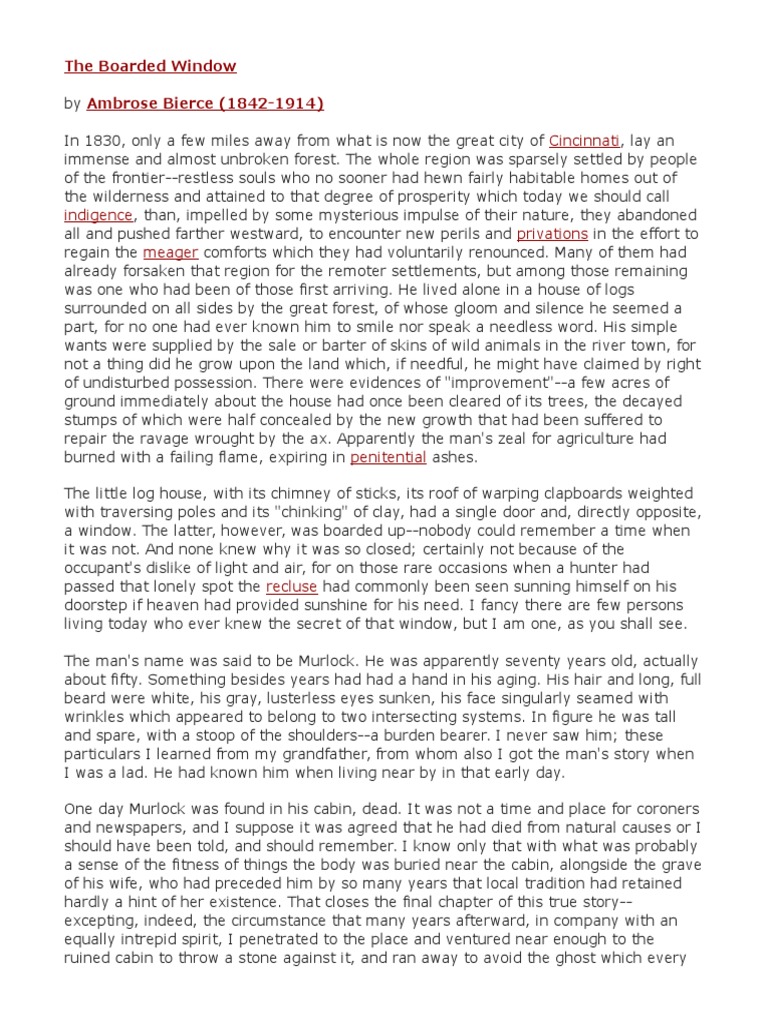 The Boarded Window

by Ambrose Bierce (1842-1914)

In 1830, only a few miles away from what is now the great city of Cincinnati, lay an immense and almost unbroken forest. The whole region was sparsely settled by people of the frontier--restless souls who no sooner had hewn fairly habitable homes out of the wilderness and attained to that degree of prosperity which today we should call indigence, than, impelled by some mysterious impulse of their nature, they abandoned all and pushed farther westward, to encounter new perils and privations in the effort to regain the meager comforts which they had voluntarily renounced. Many of them had already forsaken that region for the remoter settlements, but among those remaining was one who had been of those first arriving. He lived alone in a house of logs surrounded on all sides by the great forest, of whose gloom and silence he seemed a part, for no one had ever known him to smile nor speak a needless word. His simple wants were supplied by the sale or barter of skins of wild animals in the river town, for not a thing did he grow upon the land which, if needful, he might have claimed by right of undisturbed possession. There were evidences of "improvement"--a few acres of ground immediately about the house had once been cleared of its trees, the decayed stumps of which were half concealed by the new growth that had been suffered to repair the ravage wrought by the ax. Apparently the man's zeal for agriculture had burned with a failing flame, expiring in penitential ashes.

The little log house, with its chimney of sticks, its roof of warping clapboards weighted with traversing poles and its "chinking" of clay, had a single door and, directly opposite, a window. The latter, however, was boarded up--nobody could remember a time when it was not. And none knew why it was so closed; certainly not because of the occupant's dislike of light and air, for on those rare occasions when a hunter had passed that lonely spot the recluse had commonly been seen sunning himself on his doorstep if heaven had provided sunshine for his need. I fancy there are few persons living today who ever knew the secret of that window, but I am one, as you shall see.

The man's name was said to be Murlock. He was apparently seventy years old, actually about fifty. Something besides years had had a hand in his aging. His hair and long, full beard were white, his gray, lusterless eyes sunken, his face singularly seamed with wrinkles which appeared to belong to two intersecting systems. In figure he was tall and spare, with a stoop of the shoulders--a burden bearer. I never saw him; these particulars I learned from my grandfather, from whom also I got the man's story when I was a lad. He had known him when living near by in that early day.

One day Murlock was found in his cabin, dead. It was not a time and place for coroners and newspapers, and I suppose it was agreed that he had died from natural causes or I should have been told, and should remember. I know only that with what was probably a sense of the fitness of things the body was buried near the cabin, alongside the grave of his wife, who had preceded him by so many years that local tradition had retained hardly a hint of her existence. That closes the final chapter of this true story--excepting, indeed, the circumstance that many years afterward, in company with an equally intrepid spirit, I penetrated to the place and ventured near enough to the ruined cabin to throw a stone against it, and ran away to avoid the ghost which every